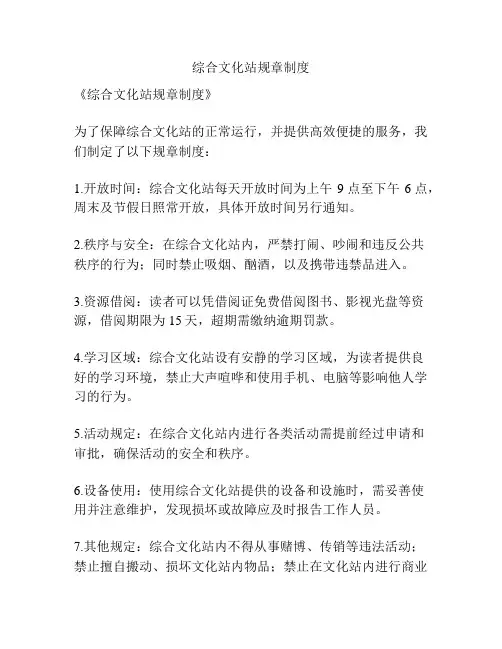 综合文化站规章制度

《综合文化站规章制度》

为了保障综合文化站的正常运行，并提供高效便捷的服务，我们制定了以下规章制度：

1.开放时间：综合文化站每天开放时间为上午 9 点至下午 6 点，周末及节假日照常开放，具体开放时间另行通知。

2.秩序与安全：在综合文化站内，严禁打闹、吵闹和违反公共秩序的行为；同时禁止吸烟、酗酒，以及携带违禁品进入。

3.资源借阅：读者可以凭借阅证免费借阅图书、影视光盘等资源，借阅期限为 15 天，超期需缴纳逾期罚款。

4.学习区域：综合文化站设有安静的学习区域，为读者提供良好的学习环境，禁止大声喧哗和使用手机、电脑等影响他人学习的行为。

5.活动规定：在综合文化站内进行各类活动需提前经过申请和审批，确保活动的安全和秩序。

6.设备使用：使用综合文化站提供的设备和设施时，需妥善使用并注意维护，发现损坏或故障应及时报告工作人员。

7.其他规定：综合文化站内不得从事赌博、传销等违法活动；禁止擅自搬动、损坏文化站内物品；禁止在文化站内进行商业